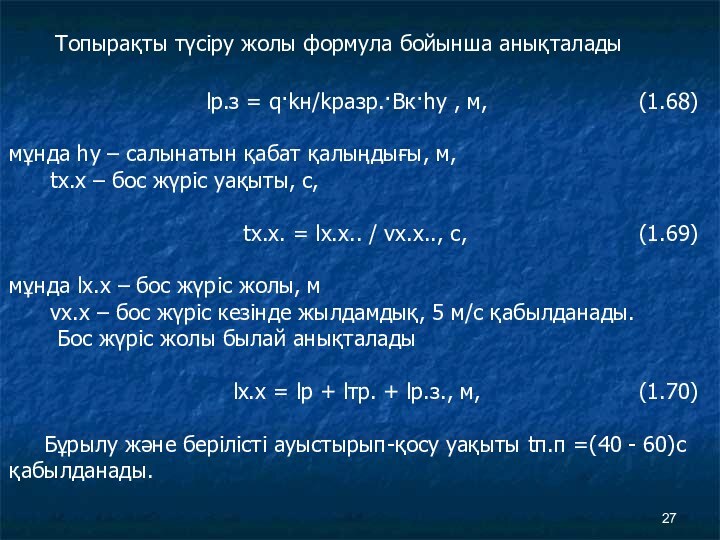 Топырақты түсіру жолы формула бойынша анықталады

lр.з = q·kн/kразр.·Вк·hу , м, (1.68)

мұнда hу – салынатын қабат қалыңдығы, м,
tх.х – бос жүріс уақыты, с,

tх.х. = lх.х.. / vх.х.., с, (1.69)

мұнда lх.х – бос жүріс жолы, м
vх.х – бос жүріс кезінде жылдамдық, 5 м/с қабылданады.
Бос жүріс жолы былай анықталады

lх.х = lр + lтр. + lр.з., м, (1.70)

Бұрылу және берілісті ауыстырып-қосу уақыты tп.п =(40 - 60)с қабылданады.

27